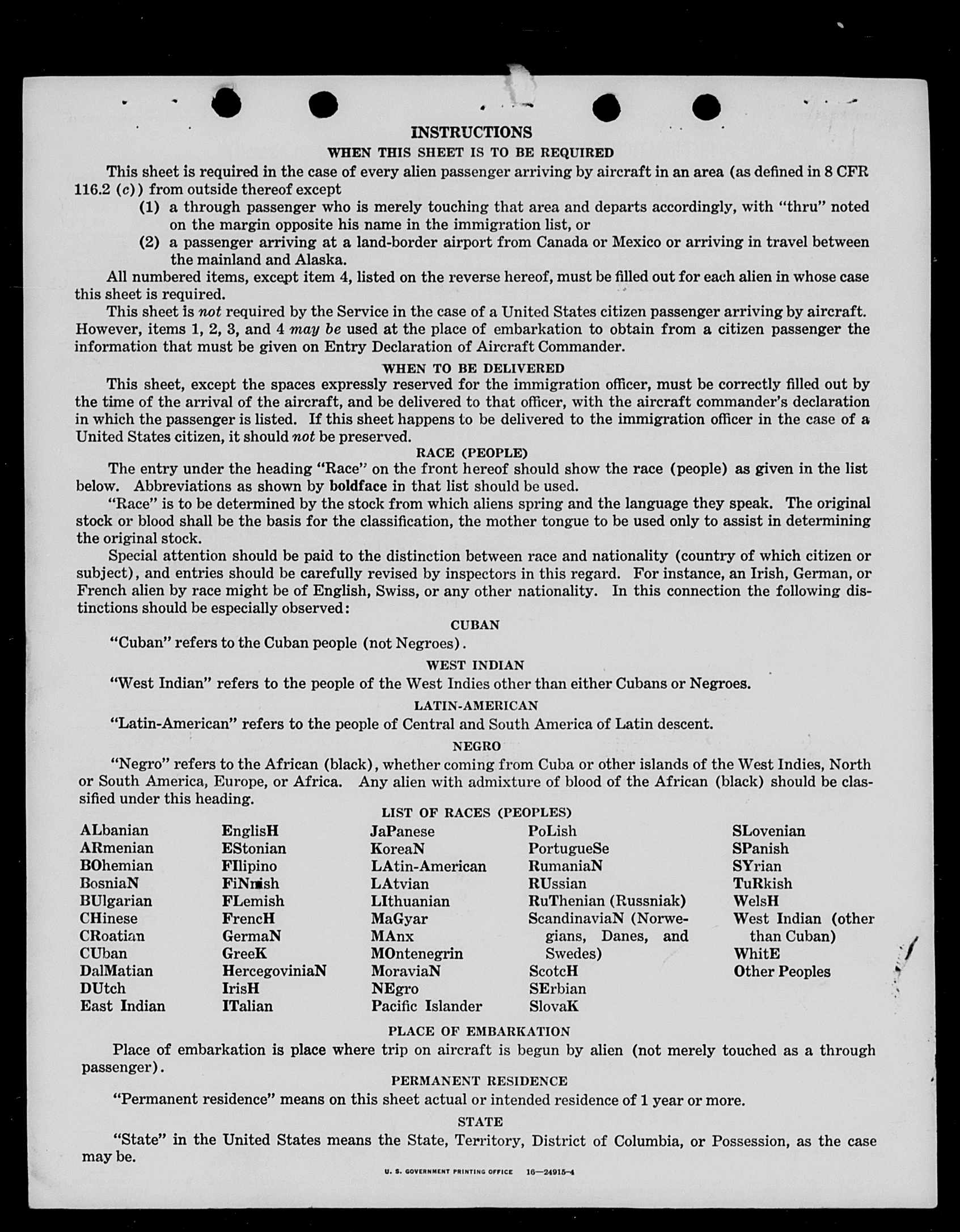 INSTRUCTIONS

WHEN THIS SHEET IS TO BE REQUIRED

This sheet is required in the case of every alien passenger arriving by aircraft in an area (as defined in 8 CFR 116.2 (c)) from outside thereof except

(1) a through passenger who is merely touching that area and departs accordingly, with "thru" noted on the margin opposite his name in the immigration list, or

(2) a passenger arriving at a land-border airport from Canada or Mexico or arriving in travel between the mainland and Alaska.

All numbered items, except item 4, listed on the reverse hereof, must be filled out for each alien in whose case this sheet is required.

This sheet is not required by the Service in the case of a United States citizen passenger arriving by aircraft. However, items 1, 2, 3, and 4 may be used at the place of embarkation to obtain from a citizen passenger the information that must be given on Entry Declaration of Aircraft Commander.

WHEN TO BE DELIVERED

This sheet, except the spaces expressly reserved for the immigration officer, must be correctly filled out by the time of the arrival of the aircraft, and be delivered to that officer, with the aircraft commander's declaration in which the passenger is listed. If this sheet happens to be delivered to the immigration officer in the case of a United States citizen, it should not be preserved.

RACE (PEOPLE)

The entry under the heading "Race" on the front hereof should show the race (people) as given in the list below. Abbreviations as shown by boldface in that list should be used.

"Race" is to be determined by the stock from which aliens spring and the language they speak. The original stock or blood shall be the basis for the classification, the mother tongue to be used only to assist in determining the original stock.

Special attention should be paid to the distinction between race and nationality (country of which citizen or subject), and entries should be carefully revised by inspectors in this regard. For instance, an Irish, German, or French alien by race might be of English, Swiss, or any other nationality. In this connection the following distinctions should be especially observed:

CUBAN

"Cuban" refers to the Cuban people (not Negroes).

WEST INDIAN

"West Indian" refers to the people of the West Indies other than either Cubans or Negroes.

LATIN-AMERICAN

"Latin-American" refers to the people of Central and South America of Latin descent.

NEGRO

"Negro" refers to the African (black), whether coming from Cuba or other islands of the West Indies, North or South America, Europe, or Africa. Any alien with admixture of blood of the African (black) should be classified under this heading.

LIST OF RACES (PEOPLES)

ALbanian
ARmenian
BOhemian
BosniaN
BUlgarian
CHinese
CRoatian
CUban
DalMatian
DUtch
East Indian

EnglisH
EStonian
FIlipino
FiNnish
FLemish
FrencH
GermaN
GreeK
HercegoviniaN
IrisH
ITalian

JaPanese
KoreaN
LAtin-American
LAtvian
LIthuanian
MaGyar
MAnx
MOntenegrin
MoraviaN
NEgro
Pacific Islander

PoLish
PortugueSe
RumaniaN
RUssian
RuThenian (Russniak)
ScandinaviaN (Norwegians, Danes, and Swedes)
ScotcH
SErbian
SlovaK

SLovenian
SPanish
SYrian
TuRkish
WelsH
West Indian (other than Cuban)
WhitE
Other Peoples

PLACE OF EMBARKATION

Place of embarkation is place where trip on aircraft is begun by alien (not merely touched as a through passenger).

PERMANENT RESIDENCE

"Permanent residence" means on this sheet actual or intended residence of 1 year or more.

STATE

"State" in the United States means the State, Territory, District of Columbia, or Possession, as the case may be.

U. S. GOVERNMENT PRINTING OFFICE 16—24915-4